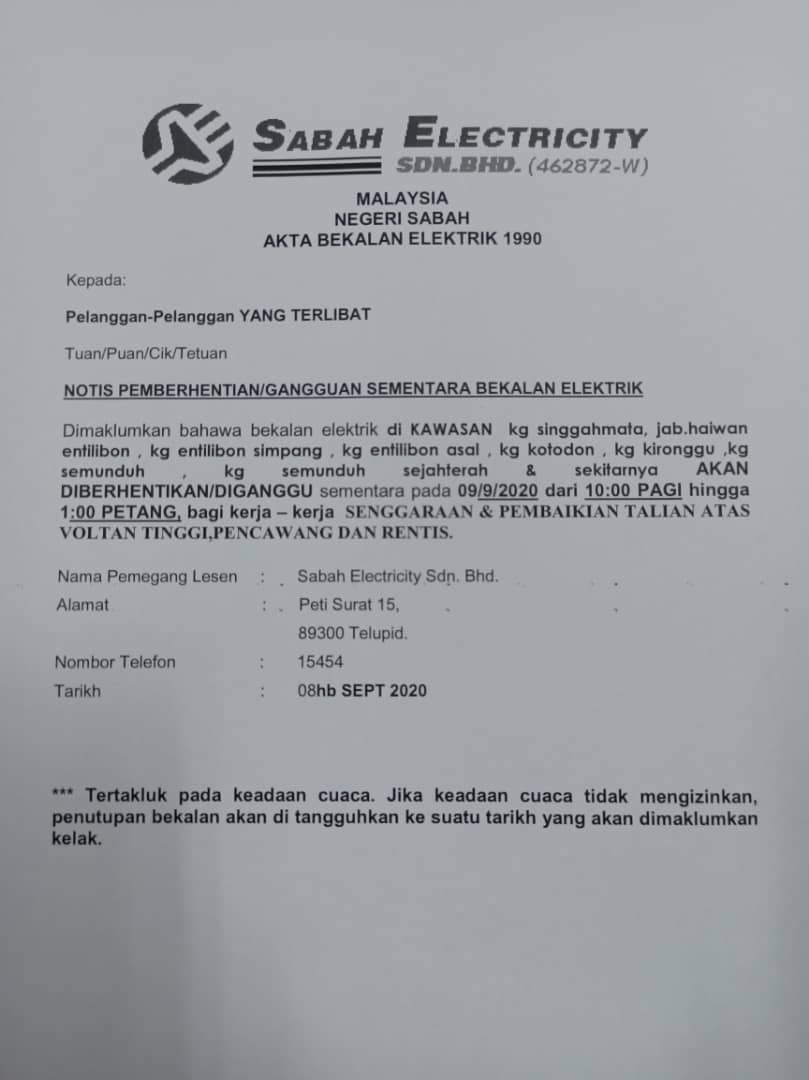 SABAH ELECTRICITY
SDN.BHD. (462872-W)

MALAYSIA
NEGERI SABAH
AKTA BEKALAN ELEKTRIK 1990

Kepada:

Pelanggan-Pelanggan YANG TERLIBAT

Tuan/Puan/Cik/Tetuan

NOTIS PEMBERHENTIAN/GANGGUAN SEMENTARA BEKALAN ELEKTRIK

Dimaklumkan bahawa bekalan elektrik di KAWASAN kg singgahmata, jab.haiwan entilibon , kg entilibon simpang , kg entilibon asal , kg kotodon , kg kironggu ,kg semunduh , kg semunduh sejahterah & sekitarnya AKAN DIBERHENTIKAN/DIGANGGU sementara pada 09/9/2020 dari 10:00 PAGI hingga 1:00 PETANG, bagi kerja – kerja SENGGARAAN & PEMBAIKIAN TALIAN ATAS VOLTAN TINGGI,PENCAWANG DAN RENTIS.

Nama Pemegang Lesen : Sabah Electricity Sdn. Bhd.
Alamat : Peti Surat 15,
89300 Telupid.
Nombor Telefon : 15454
Tarikh : 08hb SEPT 2020

*** Tertakluk pada keadaan cuaca. Jika keadaan cuaca tidak mengizinkan, penutupan bekalan akan di tangguhkan ke suatu tarikh yang akan dimaklumkan kelak.